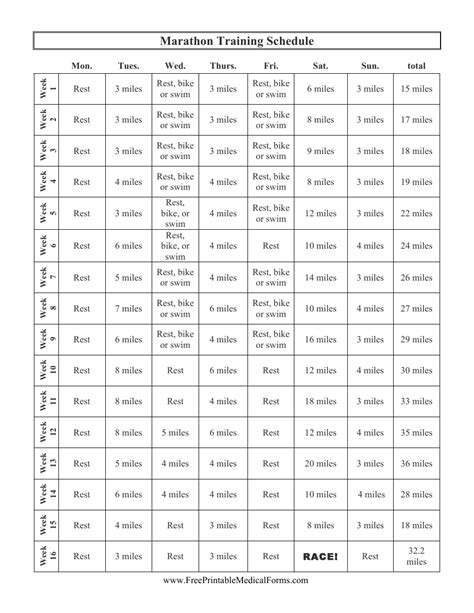 Marathon Training Schedule

| | Mon. | Tues. | Wed. | Thurs. | Fri. | Sat. | Sun. | total |
|---|---|---|---|---|---|---|---|---|
| Week 1 | Rest | 3 miles | Rest, bike or swim | 3 miles | Rest, bike or swim | 6 miles | 3 miles | 15 miles |
| Week 2 | Rest | 3 miles | Rest, bike or swim | 3 miles | Rest, bike or swim | 8 miles | 3 miles | 17 miles |
| Week 3 | Rest | 3 miles | Rest, bike or swim | 3 miles | Rest, bike or swim | 9 miles | 3 miles | 18 miles |
| Week 4 | Rest | 4 miles | Rest, bike or swim | 4 miles | Rest, bike or swim | 8 miles | 3 miles | 19 miles |
| Week 5 | Rest | 3 miles | Rest, bike, or swim | 4 miles | Rest, bike or swim | 12 miles | 3 miles | 22 miles |
| Week 6 | Rest | 6 miles | Rest, bike, or swim | 4 miles | Rest | 10 miles | 4 miles | 24 miles |
| Week 7 | Rest | 5 miles | Rest, bike or swim | 4 miles | Rest, bike or swim | 14 miles | 3 miles | 26 miles |
| Week 8 | Rest | 7 miles | Rest, bike or swim | 6 miles | Rest, bike or swim | 10 miles | 4 miles | 27 miles |
| Week 9 | Rest | 6 miles | Rest, bike or swim | 4 miles | Rest, bike or swim | 16 miles | 3 miles | 29 miles |
| Week 10 | Rest | 8 miles | Rest | 6 miles | Rest | 12 miles | 4 miles | 30 miles |
| Week 11 | Rest | 8 miles | Rest | 4 miles | Rest | 18 miles | 3 miles | 33 miles |
| Week 12 | Rest | 8 miles | 5 miles | 6 miles | Rest | 12 miles | 4 miles | 35 miles |
| Week 13 | Rest | 5 miles | 4 miles | 4 miles | Rest | 20 miles | 3 miles | 36 miles |
| Week 14 | Rest | 6 miles | 4 miles | 4 miles | Rest | 10 miles | 4 miles | 28 miles |
| Week 15 | Rest | 4 miles | Rest | 3 miles | Rest | 8 miles | 3 miles | 18 miles |
| Week 16 | Rest | 3 miles | Rest | 3 miles | Rest | RACE! | Rest | 32.2 miles |

www.FreePrintableMedicalForms.com